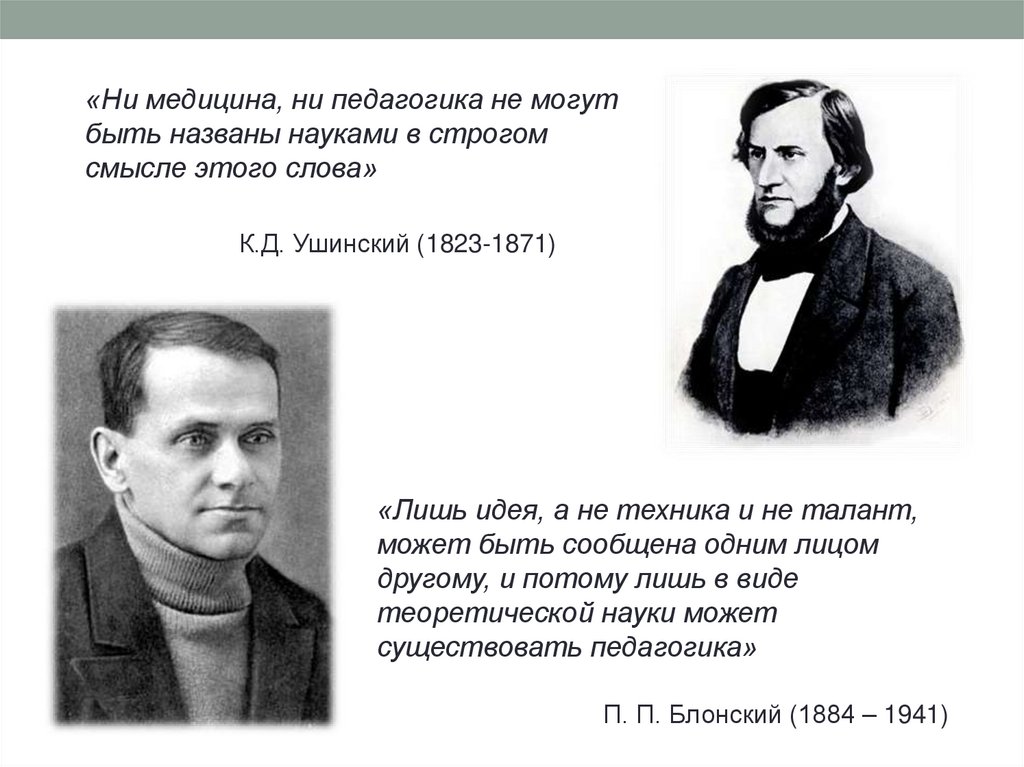 «Ни медицина, ни педагогика не могут быть названы науками в строгом смысле этого слова»

К.Д. Ушинский (1823-1871)

«Лишь идея, а не техника и не талант, может быть сообщена одним лицом другому, и потому лишь в виде теоретической науки может существовать педагогика»

П. П. Блонский (1884 – 1941)